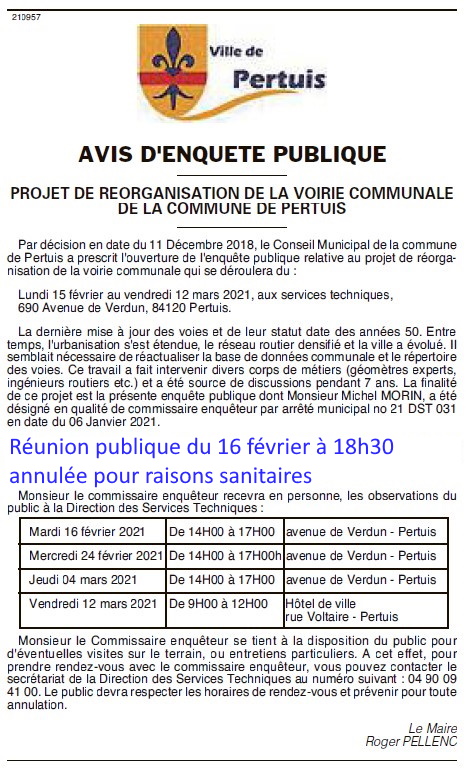 210957

Ville de Pertuis

AVIS D'ENQUETE PUBLIQUE

PROJET DE REORGANISATION DE LA VOIRIE COMMUNALE DE LA COMMUNE DE PERTUIS

Par décision en date du 11 Décembre 2018, le Conseil Municipal de la commune de Pertuis a prescrit l'ouverture de l'enquête publique relative au projet de réorganisation de la voirie communale qui se déroulera du :

Lundi 15 février au vendredi 12 mars 2021, aux services techniques, 690 Avenue de Verdun, 84120 Pertuis.

La dernière mise à jour des voies et de leur statut date des années 50. Entre temps, l'urbanisation s'est étendue, le réseau routier densifié et la ville a évolué. Il semblait nécessaire de réactualiser la base de données communale et le répertoire des voies. Ce travail a fait intervenir divers corps de métiers (géomètres experts, ingénieurs routiers etc.) et a été source de discussions pendant 7 ans. La finalité de ce projet est la présente enquête publique dont Monsieur Michel MORIN, a été désigné en qualité de commissaire enquêteur par arrêté municipal no 21 DST 031 en date du 06 Janvier 2021.

Réunion publique du 16 février à 18h30 annulée pour raisons sanitaires

Monsieur le commissaire enquêteur recevra en personne, les observations du public à la Direction des Services Techniques :

| Mardi 16 février 2021 | De 14H00 à 17H00 | avenue de Verdun - Pertuis |
|---|---|---|
| Mercredi 24 février 2021 | De 14H00 à 17H00h | avenue de Verdun - Pertuis |
| Jeudi 04 mars 2021 | De 14H00 à 17H00 | avenue de Verdun - Pertuis |
| Vendredi 12 mars 2021 | De 9H00 à 12H00 | Hôtel de ville rue Voltaire - Pertuis |

Monsieur le Commissaire enquêteur se tient à la disposition du public pour d'éventuelles visites sur le terrain, ou entretiens particuliers. A cet effet, pour prendre rendez-vous avec le commissaire enquêteur, vous pouvez contacter le secrétariat de la Direction des Services Techniques au numéro suivant : 04 90 09 41 00. Le public devra respecter les horaires de rendez-vous et prévenir pour toute annulation.

Le Maire
Roger PELLENC